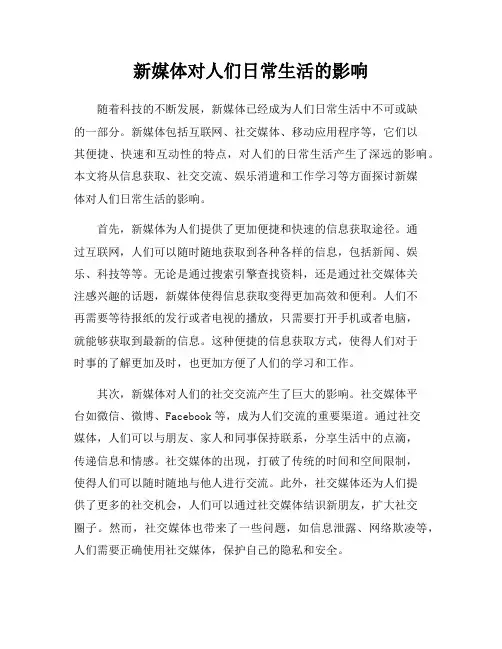 新媒体对人们日常生活的影响

随着科技的不断发展，新媒体已经成为人们日常生活中不可或缺的一部分。新媒体包括互联网、社交媒体、移动应用程序等，它们以其便捷、快速和互动性的特点，对人们的日常生活产生了深远的影响。本文将从信息获取、社交交流、娱乐消遣和工作学习等方面探讨新媒体对人们日常生活的影响。

首先，新媒体为人们提供了更加便捷和快速的信息获取途径。通过互联网，人们可以随时随地获取到各种各样的信息，包括新闻、娱乐、科技等等。无论是通过搜索引擎查找资料，还是通过社交媒体关注感兴趣的话题，新媒体使得信息获取变得更加高效和便利。人们不再需要等待报纸的发行或者电视的播放，只需要打开手机或者电脑，就能够获取到最新的信息。这种便捷的信息获取方式，使得人们对于时事的了解更加及时，也更加方便了人们的学习和工作。

其次，新媒体对人们的社交交流产生了巨大的影响。社交媒体平台如微信、微博、Facebook 等，成为人们交流的重要渠道。通过社交媒体，人们可以与朋友、家人和同事保持联系，分享生活中的点滴，传递信息和情感。社交媒体的出现，打破了传统的时间和空间限制，使得人们可以随时随地与他人进行交流。此外，社交媒体还为人们提供了更多的社交机会，人们可以通过社交媒体结识新朋友，扩大社交圈子。然而，社交媒体也带来了一些问题，如信息泄露、网络欺凌等，人们需要正确使用社交媒体，保护自己的隐私和安全。